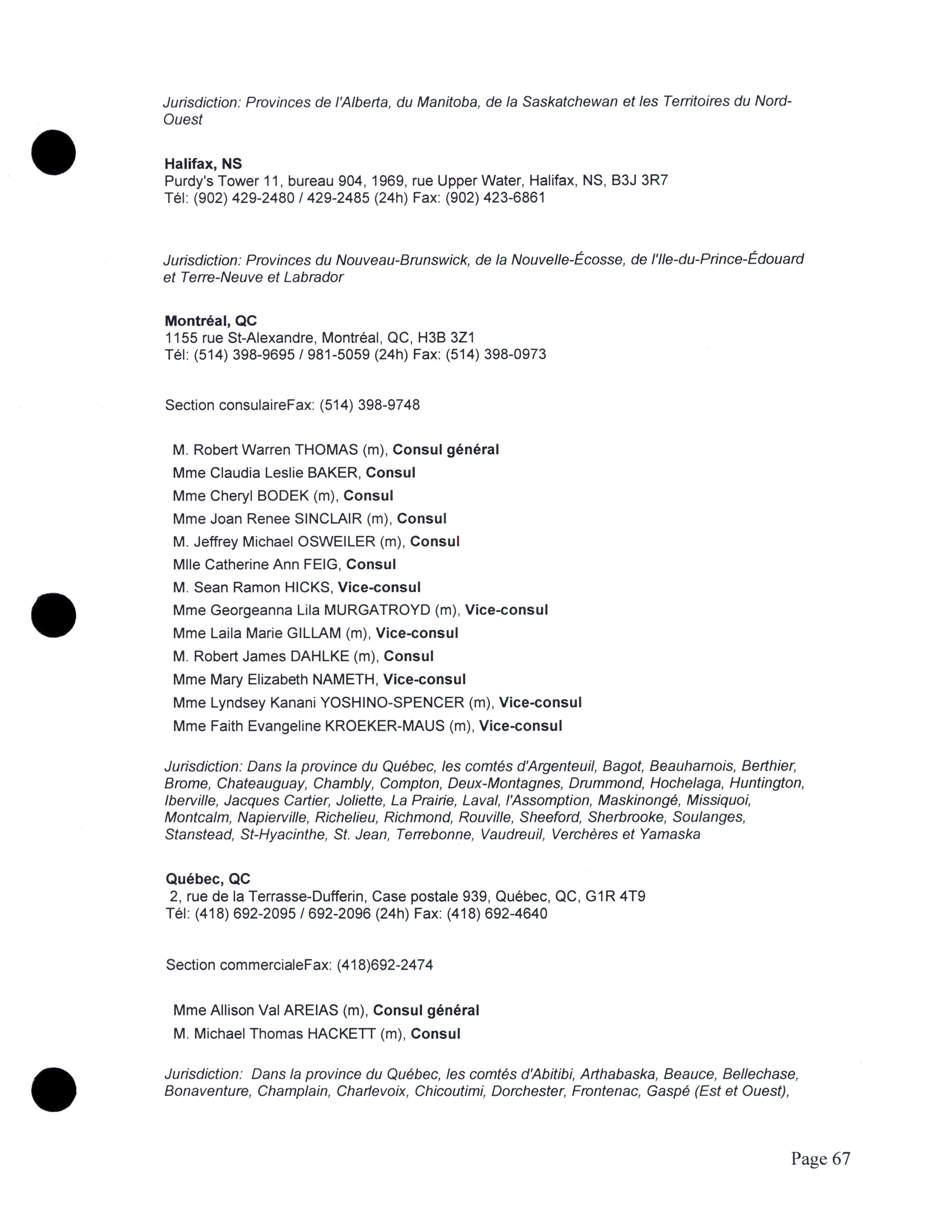 Jurisdiction: Provinces de l'Alberta, du Manitoba, de la Saskatchewan et les Territoires du Nord-Ouest

Halifax, NS
Purdy's Tower 11, bureau 904, 1969, rue Upper Water, Halifax, NS, B3J 3R7
Tél: (902) 429-2480 / 429-2485 (24h) Fax: (902) 423-6861

Jurisdiction: Provinces du Nouveau-Brunswick, de la Nouvelle-Écosse, de l'Ile-du-Prince-Édouard et Terre-Neuve et Labrador

Montréal, QC
1155 rue St-Alexandre, Montréal, QC, H3B 3Z1
Tél: (514) 398-9695 / 981-5059 (24h) Fax: (514) 398-0973

Section consulaireFax: (514) 398-9748

M. Robert Warren THOMAS (m), Consul général
Mme Claudia Leslie BAKER, Consul
Mme Cheryl BODEK (m), Consul
Mme Joan Renee SINCLAIR (m), Consul
M. Jeffrey Michael OSWEILER (m), Consul
Mlle Catherine Ann FEIG, Consul
M. Sean Ramon HICKS, Vice-consul
Mme Georgeanna Lila MURGATROYD (m), Vice-consul
Mme Laila Marie GILLAM (m), Vice-consul
M. Robert James DAHLKE (m), Consul
Mme Mary Elizabeth NAMETH, Vice-consul
Mme Lyndsey Kanani YOSHINO-SPENCER (m), Vice-consul
Mme Faith Evangeline KROEKER-MAUS (m), Vice-consul

Jurisdiction: Dans la province du Québec, les comtés d'Argenteuil, Bagot, Beauharnois, Berthier, Brome, Chateauguay, Chambly, Compton, Deux-Montagnes, Drummond, Hochelaga, Huntington, Iberville, Jacques Cartier, Joliette, La Prairie, Laval, l'Assomption, Maskinongé, Missiquoi, Montcalm, Napierville, Richelieu, Richmond, Rouville, Sheeford, Sherbrooke, Soulanges, Stanstead, St-Hyacinthe, St. Jean, Terrebonne, Vaudreuil, Verchères et Yamaska

Québec, QC
2, rue de la Terrasse-Dufferin, Case postale 939, Québec, QC, G1R 4T9
Tél: (418) 692-2095 / 692-2096 (24h) Fax: (418) 692-4640

Section commercialeFax: (418)692-2474

Mme Allison Val AREIAS (m), Consul général
M. Michael Thomas HACKETT (m), Consul

Jurisdiction: Dans la province du Québec, les comtés d'Abitibi, Arthabaska, Beauce, Bellechase, Bonaventure, Champlain, Charlevoix, Chicoutimi, Dorchester, Frontenac, Gaspé (Est et Ouest),

Page 67